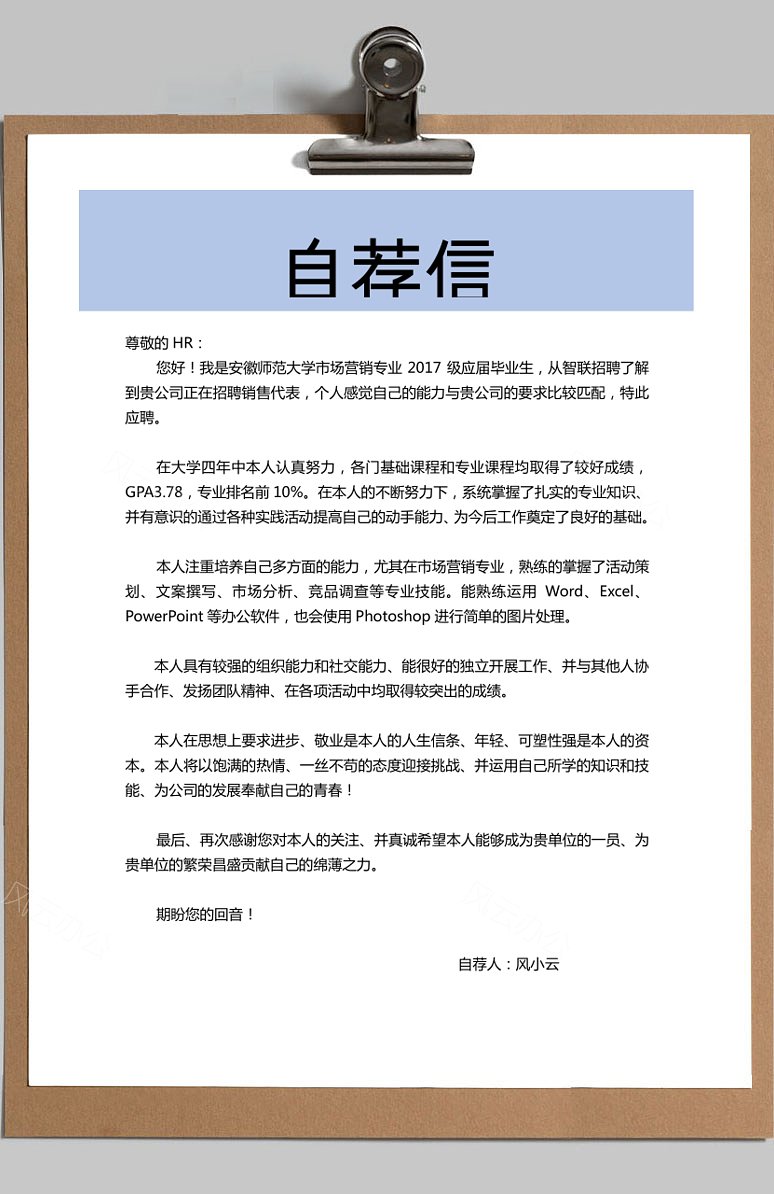 自荐信

尊敬的 HR：

您好！我是安徽师范大学市场营销专业 2017 级应届毕业生，从智联招聘了解到贵公司正在招聘销售代表，个人感觉自己的能力与贵公司的要求比较匹配，特此应聘。

在大学四年中本人认真努力，各门基础课程和专业课程均取得了较好成绩，GPA3.78，专业排名前 10%。在本人的不断努力下，系统掌握了扎实的专业知识、并有意识的通过各种实践活动提高自己的动手能力、为今后工作奠定了良好的基础。

本人注重培养自己多方面的能力，尤其在市场营销专业，熟练的掌握了活动策划、文案撰写、市场分析、竞品调查等专业技能。能熟练运用 Word、Excel、PowerPoint 等办公软件，也会使用 Photoshop 进行简单的图片处理。

本人具有较强的组织能力和社交能力、能很好的独立开展工作、并与其他人协手合作、发扬团队精神、在各项活动中均取得较突出的成绩。

本人在思想上要求进步、敬业是本人的人生信条、年轻、可塑性强是本人的资本。本人将以饱满的热情、一丝不苟的态度迎接挑战、并运用自己所学的知识和技能、为公司的发展奉献自己的青春！

最后、再次感谢您对本人的关注、并真诚希望本人能够成为贵单位的一员、为贵单位的繁荣昌盛贡献自己的绵薄之力。

期盼您的回音！

自荐人：风小云